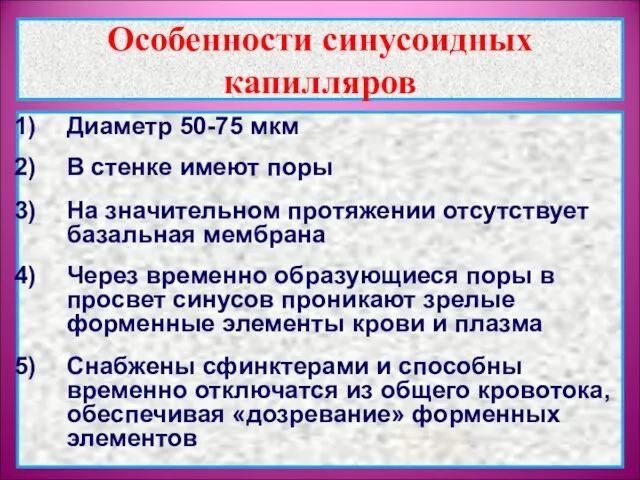 Особенности синусоидных капилляров

1) Диаметр 50-75 мкм

2) В стенке имеют поры

3) На значительном протяжении отсутствует базальная мембрана

4) Через временно образующиеся поры в просвет синусов проникают зрелые форменные элементы крови и плазма

5) Снабжены сфинктерами и способны временно отключатся из общего кровотока, обеспечивая «дозревание» форменных элементов